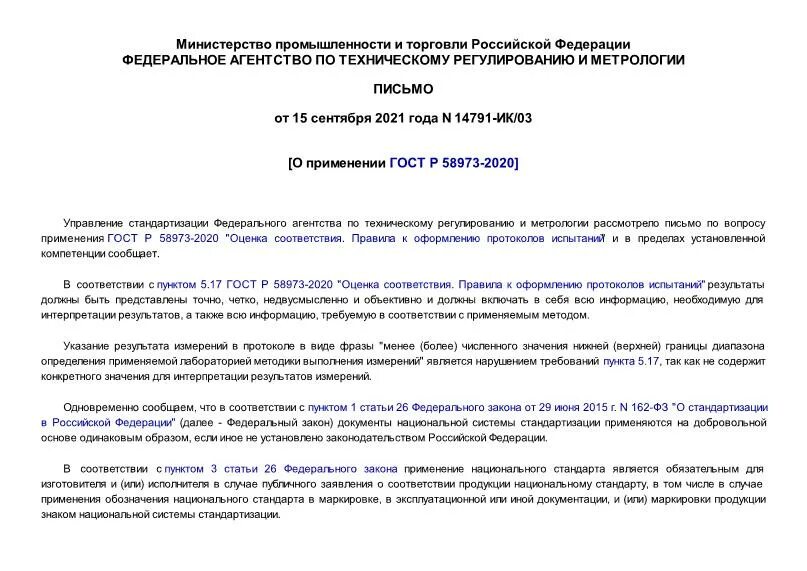 Министерство промышленности и торговли Российской Федерации
ФЕДЕРАЛЬНОЕ АГЕНТСТВО ПО ТЕХНИЧЕСКОМУ РЕГУЛИРОВАНИЮ И МЕТРОЛОГИИ

ПИСЬМО

от 15 сентября 2021 года N 14791-ИК/03

[О применении ГОСТ Р 58973-2020]

Управление стандартизации Федерального агентства по техническому регулированию и метрологии рассмотрело письмо по вопросу применения ГОСТ Р 58973-2020 "Оценка соответствия. Правила к оформлению протоколов испытаний" и в пределах установленной компетенции сообщает.

В соответствии с пунктом 5.17 ГОСТ Р 58973-2020 "Оценка соответствия. Правила к оформлению протоколов испытаний" результаты должны быть представлены точно, четко, недвусмысленно и объективно и должны включать в себя всю информацию, необходимую для интерпретации результатов, а также всю информацию, требуемую в соответствии с применяемым методом.

Указание результата измерений в протоколе в виде фразы "менее (более) численного значения нижней (верхней) границы диапазона определения применяемой лабораторией методики выполнения измерений" является нарушением требований пункта 5.17, так как не содержит конкретного значения для интерпретации результатов измерений.

Одновременно сообщаем, что в соответствии с пунктом 1 статьи 26 Федерального закона от 29 июня 2015 г. N 162-ФЗ "О стандартизации в Российской Федерации" (далее - Федеральный закон) документы национальной системы стандартизации применяются на добровольной основе одинаковым образом, если иное не установлено законодательством Российской Федерации.

В соответствии с пунктом 3 статьи 26 Федерального закона применение национального стандарта является обязательным для изготовителя и (или) исполнителя в случае публичного заявления о соответствии продукции национальному стандарту, в том числе в случае применения обозначения национального стандарта в маркировке, в эксплуатационной или иной документации, и (или) маркировки продукции знаком национальной системы стандартизации.